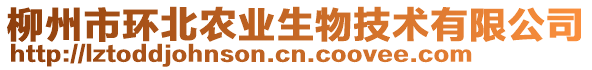 柳州市环北农业生物技术有限公司
http://lztoddjohnson.cn.coovee.com